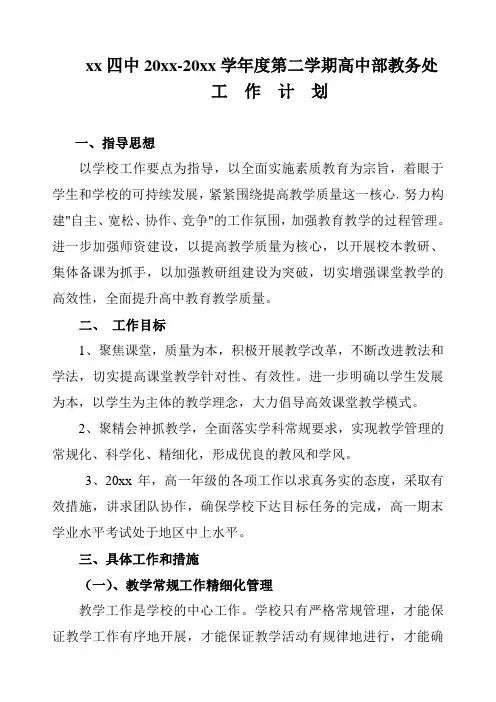 xx 四中 20xx-20xx 学年度第二学期高中部教务处
工 作 计 划

一、指导思想

以学校工作要点为指导，以全面实施素质教育为宗旨，着眼于学生和学校的可持续发展，紧紧围绕提高教学质量这一核心. 努力构建"自主、宽松、协作、竞争"的工作氛围，加强教育教学的过程管理。进一步加强师资建设，以提高教学质量为核心，以开展校本教研、集体备课为抓手，以加强教研组建设为突破，切实增强课堂教学的高效性，全面提升高中教育教学质量。

二、 工作目标

1、聚焦课堂，质量为本，积极开展教学改革，不断改进教法和学法，切实提高课堂教学针对性、有效性。进一步明确以学生发展为本，以学生为主体的教学理念，大力倡导高效课堂教学模式。

2、聚精会神抓教学，全面落实学科常规要求，实现教学管理的常规化、科学化、精细化，形成优良的教风和学风。

3、20xx 年，高一年级的各项工作以求真务实的态度，采取有效措施，讲求团队协作，确保学校下达目标任务的完成，高一期末学业水平考试处于地区中上水平。

三、具体工作和措施

（一)、教学常规工作精细化管理

教学工作是学校的中心工作。学校只有严格常规管理，才能保证教学工作有序地开展，才能保证教学活动有规律地进行，才能确